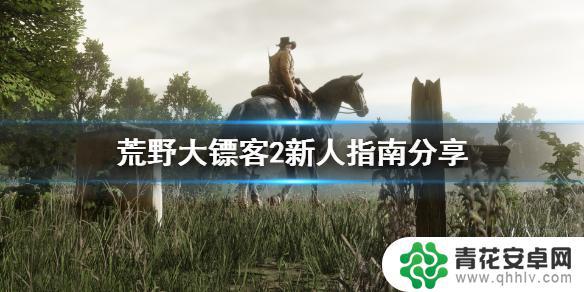 荒野大镖客2新人指南分享

青花安卓网
www.qhhlv.com